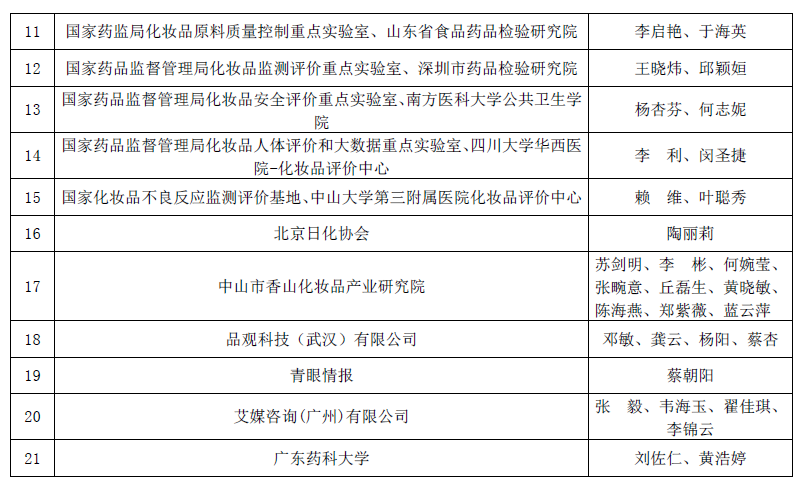 | 11 | 国家药监局化妆品原料质量控制重点实验室、山东省食品药品检验研究院 | 李启艳、于海英 |
|---|---|---|
| 12 | 国家药品监督管理局化妆品监测评价重点实验室、深圳市药品检验研究院 | 王晓炜、邱颖姮 |
| 13 | 国家药品监督管理局化妆品安全评价重点实验室、南方医科大学公共卫生学院 | 杨杏芬、何志妮 |
| 14 | 国家药品监督管理局化妆品人体评价和大数据重点实验室、四川大学华西医院-化妆品评价中心 | 李　利、闵圣捷 |
| 15 | 国家化妆品不良反应监测评价基地、中山大学第三附属医院化妆品评价中心 | 赖　维、叶聪秀 |
| 16 | 北京日化协会 | 陶丽莉 |
| 17 | 中山市香山化妆品产业研究院 | 苏剑明、李　彬、何婉莹、张畹意、丘磊生、黄晓敏、陈海燕、郑紫薇、蓝云萍 |
| 18 | 品观科技（武汉）有限公司 | 邓敏、龚云、杨阳、蔡杏 |
| 19 | 青眼情报 | 蔡朝阳 |
| 20 | 艾媒咨询(广州)有限公司 | 张　毅、韦海玉、翟佳琪、李锦云 |
| 21 | 广东药科大学 | 刘佐仁、黄浩婷 |